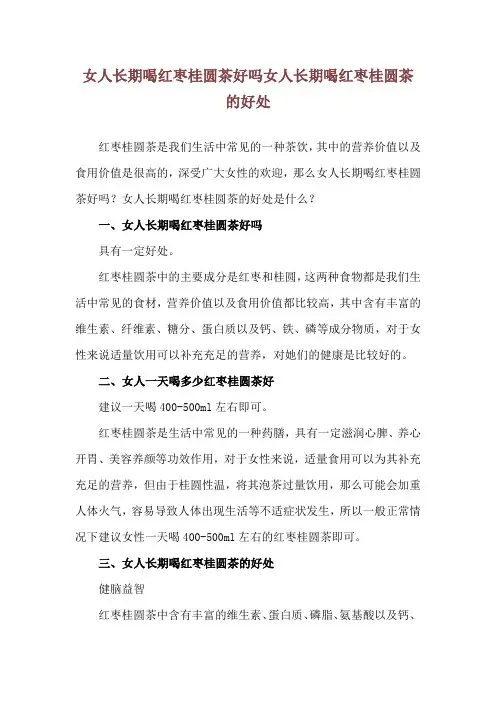 女人长期喝红枣桂圆茶好吗女人长期喝红枣桂圆茶的好处

红枣桂圆茶是我们生活中常见的一种茶饮，其中的营养价值以及食用价值是很高的，深受广大女性的欢迎，那么女人长期喝红枣桂圆茶好吗？女人长期喝红枣桂圆茶的好处是什么？

一、女人长期喝红枣桂圆茶好吗

具有一定好处。

红枣桂圆茶中的主要成分是红枣和桂圆，这两种食物都是我们生活中常见的食材，营养价值以及食用价值都比较高，其中含有丰富的维生素、纤维素、糖分、蛋白质以及钙、铁、磷等成分物质，对于女性来说适量饮用可以补充充足的营养，对她们的健康是比较好的。

二、女人一天喝多少红枣桂圆茶好

建议一天喝 400-500ml 左右即可。

红枣桂圆茶是生活中常见的一种药膳，具有一定滋润心脾、养心开胃、美容养颜等功效作用，对于女性来说，适量食用可以为其补充充足的营养，但由于桂圆性温，将其泡茶过量饮用，那么可能会加重人体火气，容易导致人体出现生活等不适症状发生，所以一般正常情况下建议女性一天喝 400-500ml 左右的红枣桂圆茶即可。

三、女人长期喝红枣桂圆茶的好处

健脑益智

红枣桂圆茶中含有丰富的维生素、蛋白质、磷脂、氨基酸以及钙、